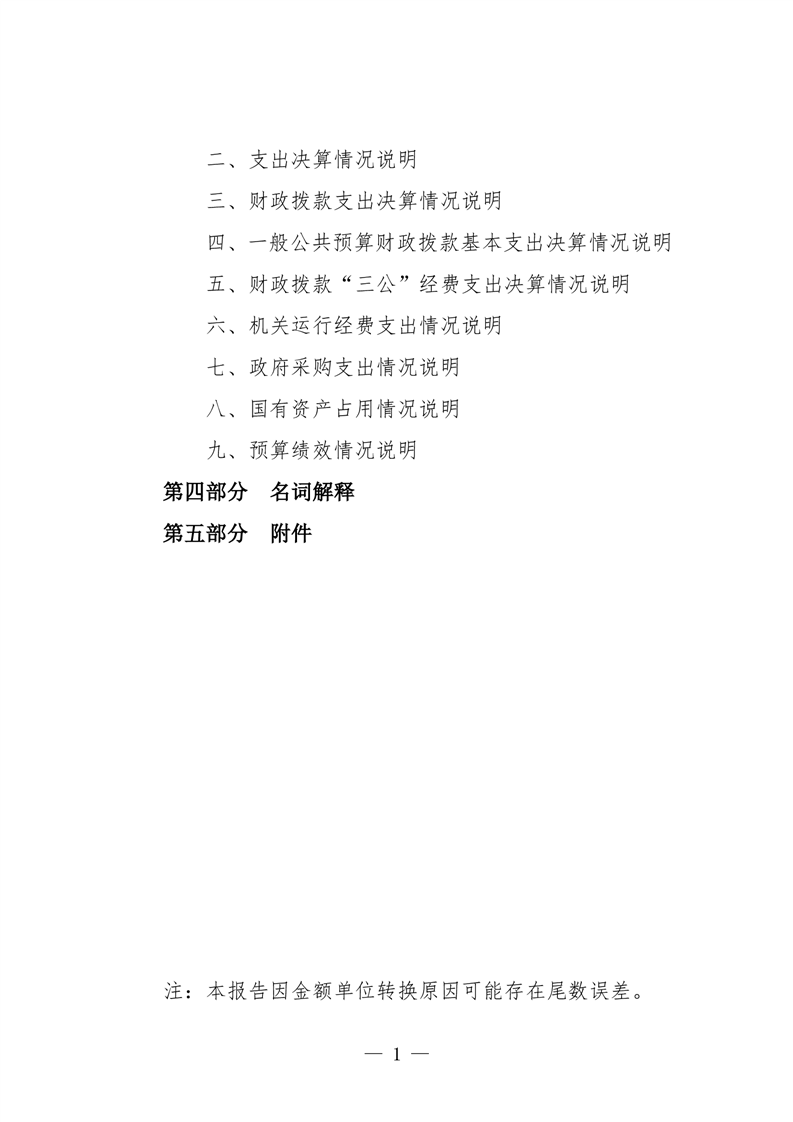 二、支出决算情况说明

三、财政拨款支出决算情况说明

四、一般公共预算财政拨款基本支出决算情况说明

五、财政拨款“三公”经费支出决算情况说明

六、机关运行经费支出情况说明

七、政府采购支出情况说明

八、国有资产占用情况说明

九、预算绩效情况说明

第四部分　名词解释

第五部分　附件

注：本报告因金额单位转换原因可能存在尾数误差。

— 1 —